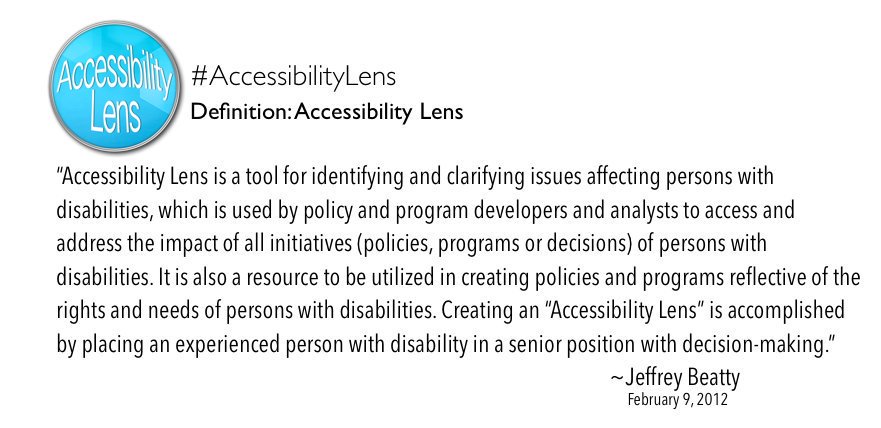 Accessibility Lens

#AccessibilityLens

Definition: Accessibility Lens

"Accessibility Lens is a tool for identifying and clarifying issues affecting persons with disabilities, which is used by policy and program developers and analysts to access and address the impact of all initiatives (policies, programs or decisions) of persons with disabilities. It is also a resource to be utilized in creating policies and programs reflective of the rights and needs of persons with disabilities. Creating an "Accessibility Lens" is accomplished by placing an experienced person with disability in a senior position with decision-making."

~Jeffrey Beatty
February 9, 2012